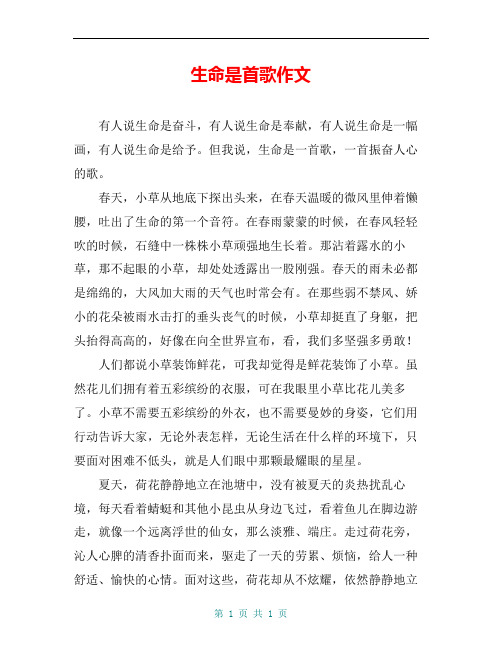 生命是首歌作文

有人说生命是奋斗，有人说生命是奉献，有人说生命是一幅画，有人说生命是给予。但我说，生命是一首歌，一首振奋人心的歌。

春天，小草从地底下探出头来，在春天温暖的微风里伸着懒腰，吐出了生命的第一个音符。在春雨蒙蒙的时候，在春风轻轻吹的时候，石缝中一株株小草顽强地生长着。那沾着露水的小草，那不起眼的小草，却处处透露出一股刚强。春天的雨未必都是绵绵的，大风加大雨的天气也时常会有。在那些弱不禁风、娇小的花朵被雨水击打的垂头丧气的时候，小草却挺直了身躯，把头抬得高高的，好像在向全世界宣布，看，我们多坚强多勇敢！

人们都说小草装饰鲜花，可我却觉得是鲜花装饰了小草。虽然花儿们拥有着五彩缤纷的衣服，可在我眼里小草比花儿美多了。小草不需要五彩缤纷的外衣，也不需要曼妙的身姿，它们用行动告诉大家，无论外表怎样，无论生活在什么样的环境下，只要面对困难不低头，就是人们眼中那颗最耀眼的星星。

夏天，荷花静静地立在池塘中，没有被夏天的炎热扰乱心境，每天看着蜻蜓和其他小昆虫从身边飞过，看着鱼儿在脚边游走，就像一个远离浮世的仙女，那么淡雅、端庄。走过荷花旁，沁人心脾的清香扑面而来，驱走了一天的劳累、烦恼，给人一种舒适、愉快的心情。面对这些，荷花却从不炫耀，依然静静地立

第 1 页 共 1 页